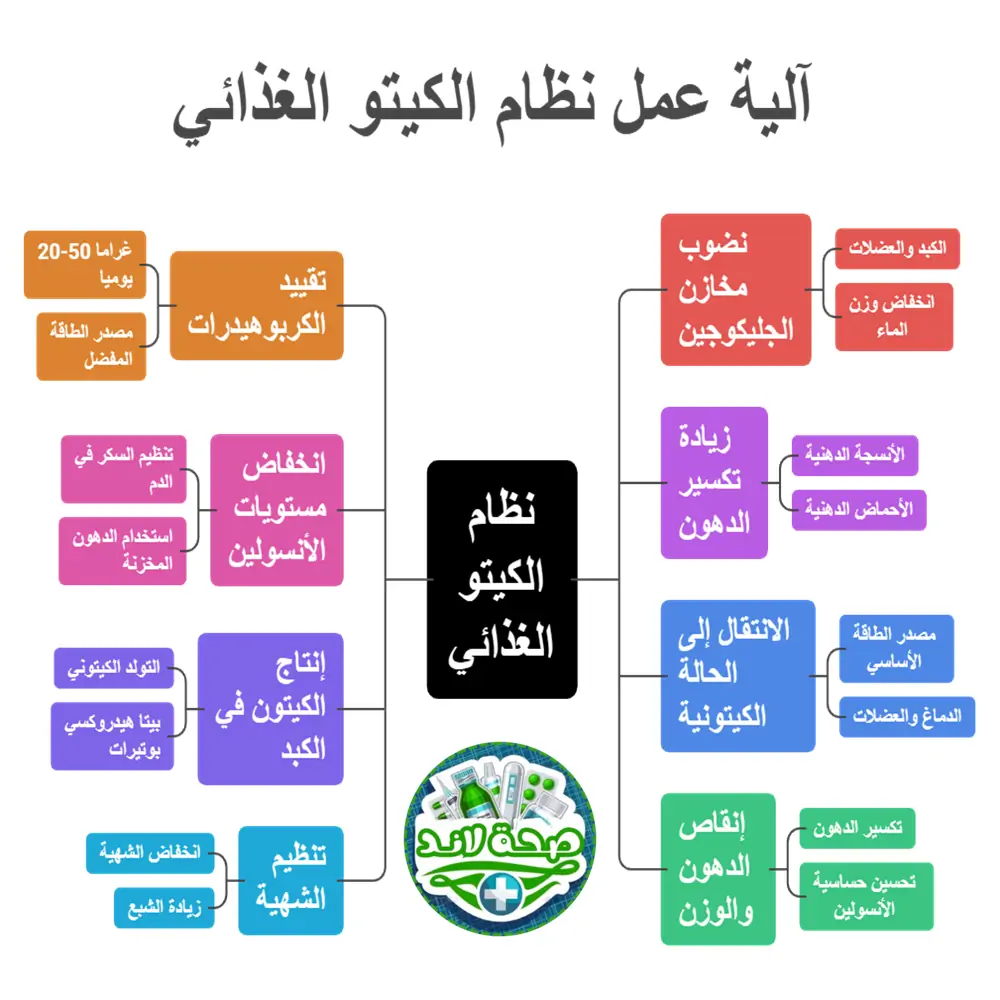 آلية عمل نظام الكيتو الغذائي

نظام الكيتو الغذائي

نضوب مخازن الجليكوجين
الكبد والعضلات
انخفاض وزن الماء

زيادة تكسير الدهون
الأنسجة الدهنية
الأحماض الدهنية

الانتقال إلى الحالة الكيتونية
مصدر الطاقة الأساسي
الدماغ والعضلات

إنقاص الدهون والوزن
تكسير الدهون
تحسين حساسية الأنسولين

تقييد الكربوهيدرات
20-50 غراما يوميا
مصدر الطاقة المفضل

انخفاض مستويات الأنسولين
تنظيم السكر في الدم
استخدام الدهون المخزنة

إنتاج الكيتون في الكبد
التولد الكيتوني
بيتا هيدروكسي بوتيرات

تنظيم الشهية
انخفاض الشهية
زيادة الشبع

صحة لاند